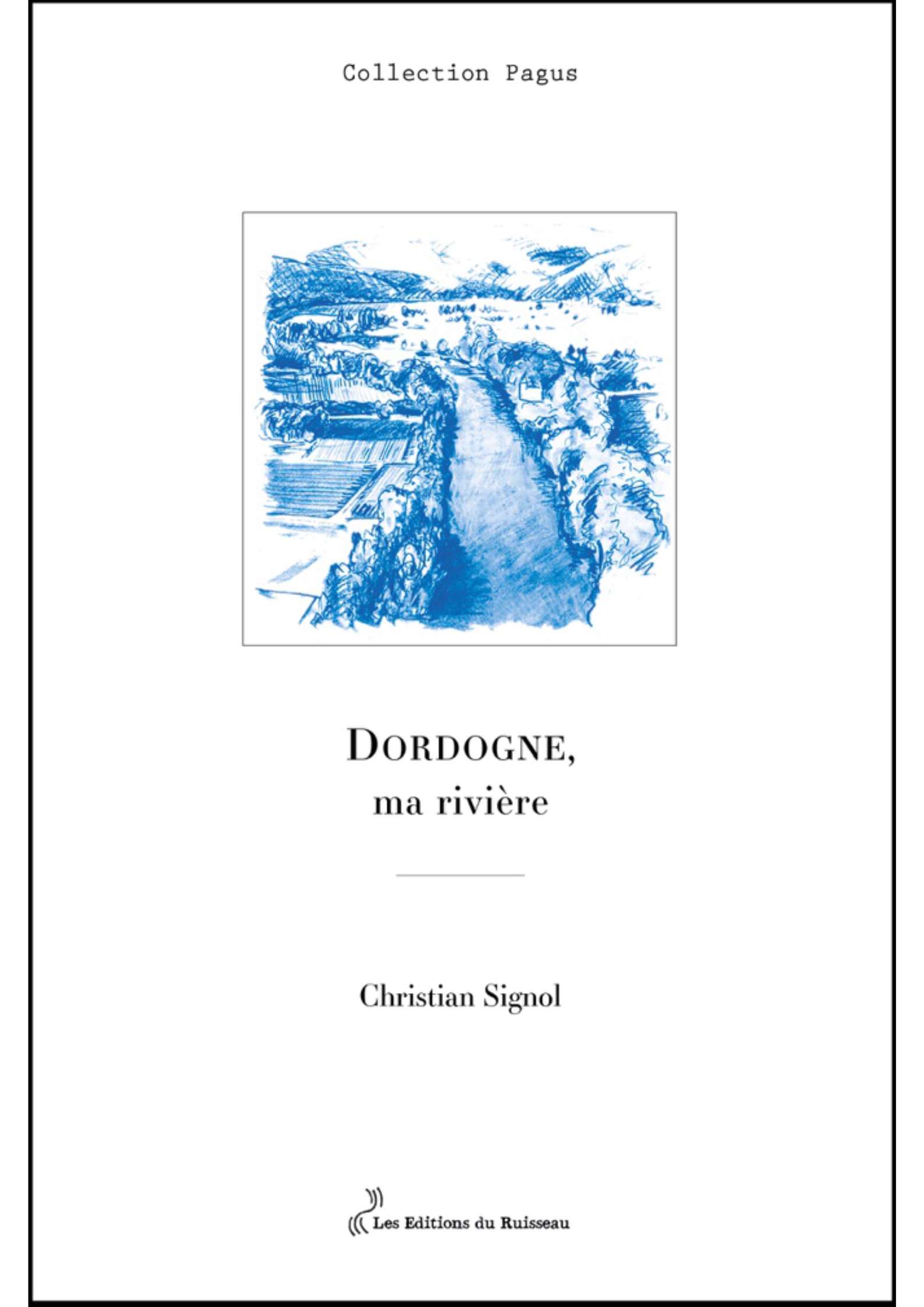 Collection Pagus

DORDOGNE,
ma rivière

Christian Signol

Les Editions du Ruisseau